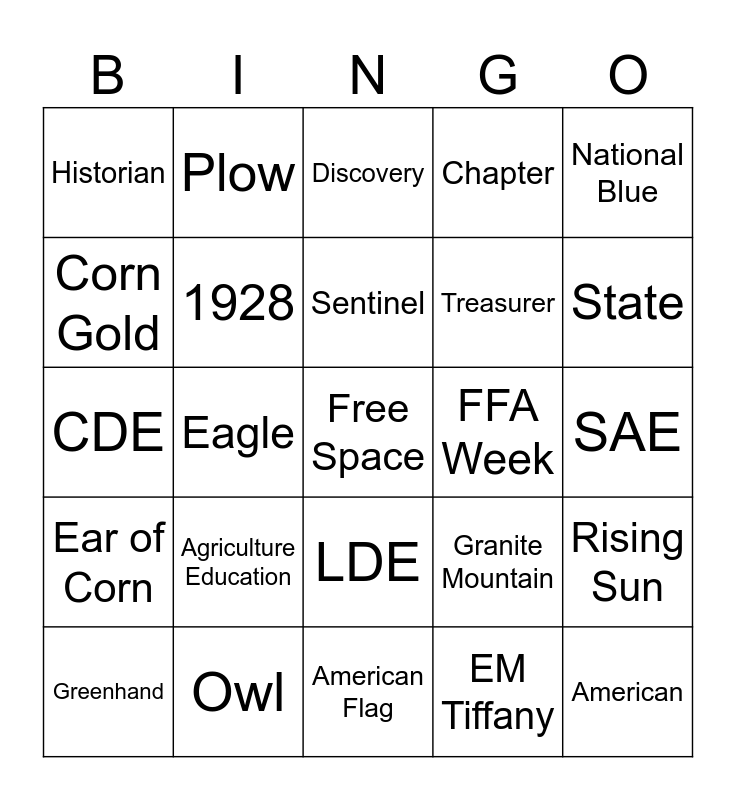 | B | I | N | G | O |
|---|---|---|---|---|
| Historian | Plow | Discovery | Chapter | National Blue |
| Corn Gold | 1928 | Sentinel | Treasurer | State |
| CDE | Eagle | Free Space | FFA Week | SAE |
| Ear of Corn | Agriculture Education | LDE | Granite Mountain | Rising Sun |
| Greenhand | Owl | American Flag | EM Tiffany | American |